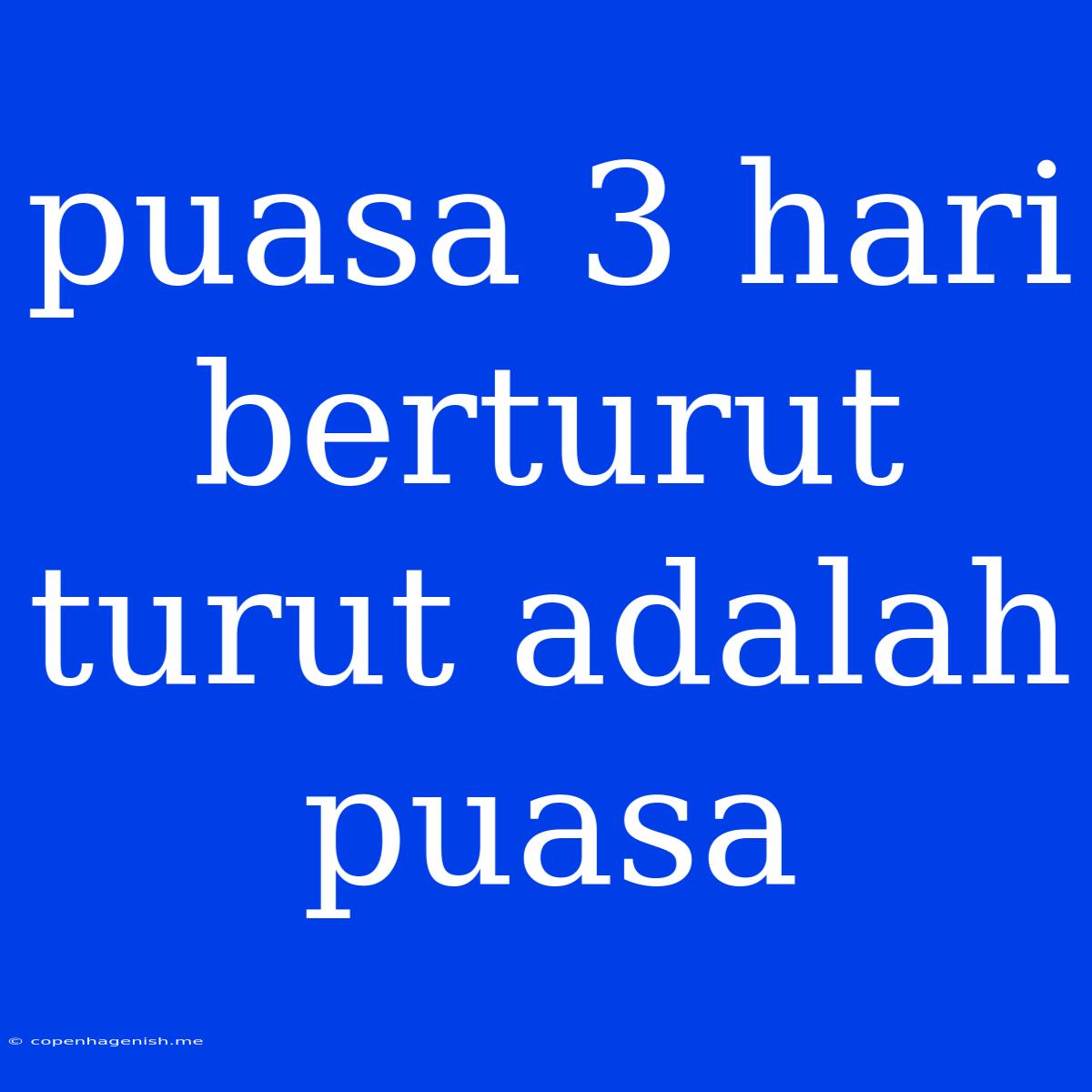 puasa 3 hari berturut turut adalah puasa

© copenhagenish.me